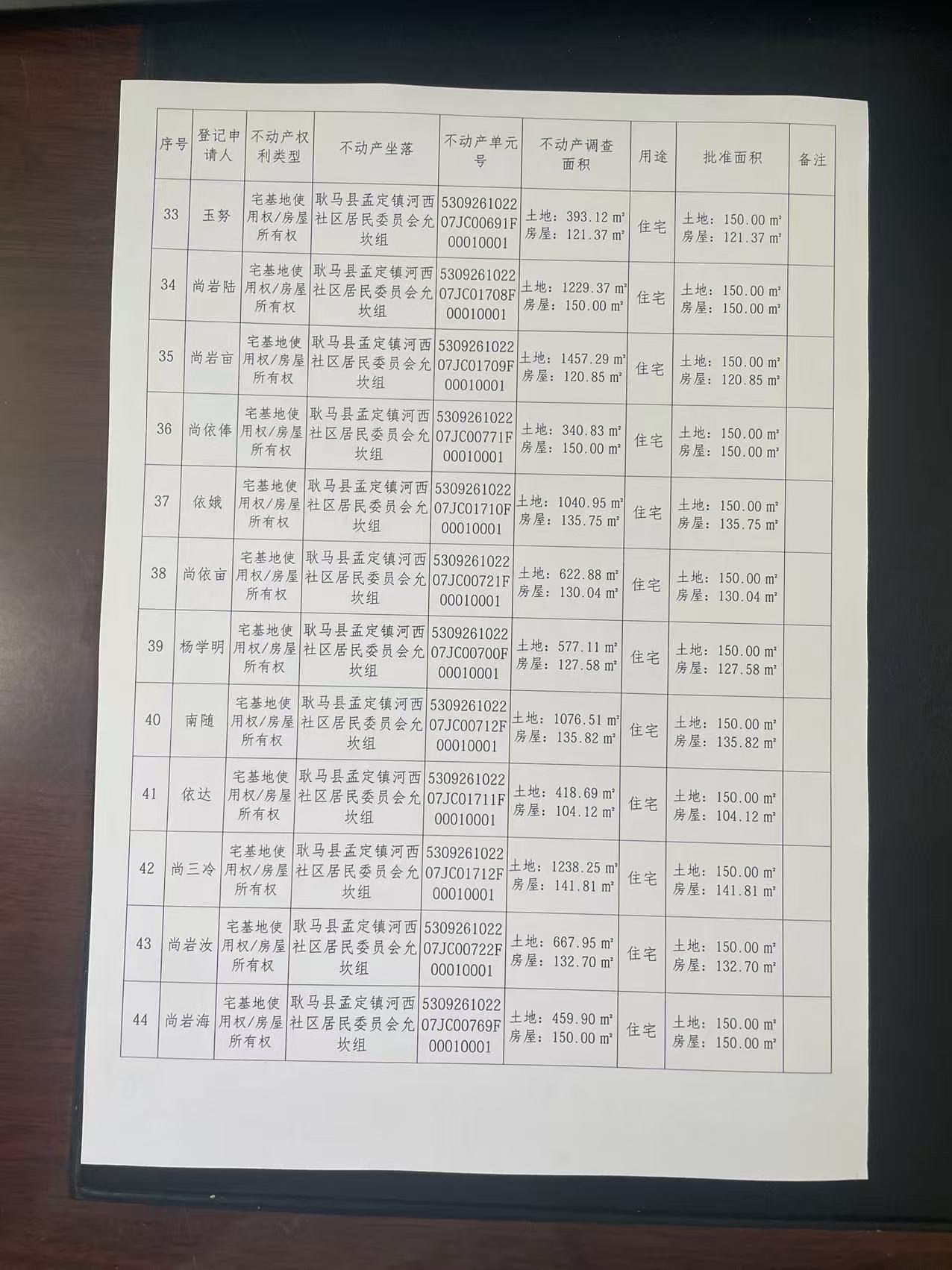 | 序号 | 登记申请人 | 不动产权利类型 | 不动产坐落 | 不动产单元号 | 不动产调查面积 | 用途 | 批准面积 | 备注 |
|---|---|---|---|---|---|---|---|---|
| 33 | 玉努 | 宅基地使用权/房屋所有权 | 耿马县孟定镇河西社区居民委员会允坎组 | 530926102207JC00691F00010001 | 土地：393.12 m² 房屋：121.37 m² | 住宅 | 土地：150.00 m² 房屋：121.37 m² | |
| 34 | 尚岩陆 | 宅基地使用权/房屋所有权 | 耿马县孟定镇河西社区居民委员会允坎组 | 530926102207JC01708F00010001 | 土地：1229.37 m² 房屋：150.00 m² | 住宅 | 土地：150.00 m² 房屋：150.00 m² | |
| 35 | 尚岩亩 | 宅基地使用权/房屋所有权 | 耿马县孟定镇河西社区居民委员会允坎组 | 530926102207JC01709F00010001 | 土地：1457.29 m² 房屋：120.85 m² | 住宅 | 土地：150.00 m² 房屋：120.85 m² | |
| 36 | 尚依俸 | 宅基地使用权/房屋所有权 | 耿马县孟定镇河西社区居民委员会允坎组 | 530926102207JC00771F00010001 | 土地：340.83 m² 房屋：150.00 m² | 住宅 | 土地：150.00 m² 房屋：150.00 m² | |
| 37 | 依娥 | 宅基地使用权/房屋所有权 | 耿马县孟定镇河西社区居民委员会允坎组 | 530926102207JC01710F00010001 | 土地：1040.95 m² 房屋：135.75 m² | 住宅 | 土地：150.00 m² 房屋：135.75 m² | |
| 38 | 尚依亩 | 宅基地使用权/房屋所有权 | 耿马县孟定镇河西社区居民委员会允坎组 | 530926102207JC00721F00010001 | 土地：622.88 m² 房屋：130.04 m² | 住宅 | 土地：150.00 m² 房屋：130.04 m² | |
| 39 | 杨学明 | 宅基地使用权/房屋所有权 | 耿马县孟定镇河西社区居民委员会允坎组 | 530926102207JC00700F00010001 | 土地：577.11 m² 房屋：127.58 m² | 住宅 | 土地：150.00 m² 房屋：127.58 m² | |
| 40 | 南随 | 宅基地使用权/房屋所有权 | 耿马县孟定镇河西社区居民委员会允坎组 | 530926102207JC00712F00010001 | 土地：1076.51 m² 房屋：135.82 m² | 住宅 | 土地：150.00 m² 房屋：135.82 m² | |
| 41 | 依达 | 宅基地使用权/房屋所有权 | 耿马县孟定镇河西社区居民委员会允坎组 | 530926102207JC01711F00010001 | 土地：418.69 m² 房屋：104.12 m² | 住宅 | 土地：150.00 m² 房屋：104.12 m² | |
| 42 | 尚三冷 | 宅基地使用权/房屋所有权 | 耿马县孟定镇河西社区居民委员会允坎组 | 530926102207JC01712F00010001 | 土地：1238.25 m² 房屋：141.81 m² | 住宅 | 土地：150.00 m² 房屋：141.81 m² | |
| 43 | 尚岩汝 | 宅基地使用权/房屋所有权 | 耿马县孟定镇河西社区居民委员会允坎组 | 530926102207JC00722F00010001 | 土地：667.95 m² 房屋：132.70 m² | 住宅 | 土地：150.00 m² 房屋：132.70 m² | |
| 44 | 尚岩海 | 宅基地使用权/房屋所有权 | 耿马县孟定镇河西社区居民委员会允坎组 | 530926102207JC00769F00010001 | 土地：459.90 m² 房屋：150.00 m² | 住宅 | 土地：150.00 m² 房屋：150.00 m² | |